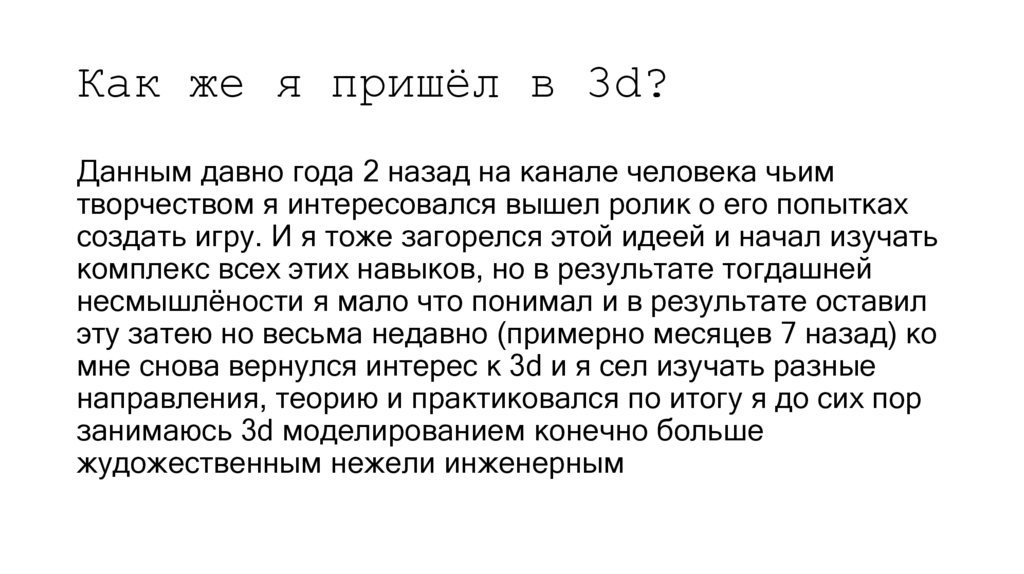 Как же я пришёл в 3d?

Данным давно года 2 назад на канале человека чьим творчеством я интересовался вышел ролик о его попытках создать игру. И я тоже загорелся этой идеей и начал изучать комплекс всех этих навыков, но в результате тогдашней несмышлёности я мало что понимал и в результате оставил эту затею но весьма недавно (примерно месяцев 7 назад) ко мне снова вернулся интерес к 3d и я сел изучать разные направления, теорию и практиковался по итогу я до сих пор занимаюсь 3d моделированием конечно больше жудожественным нежели инженерным